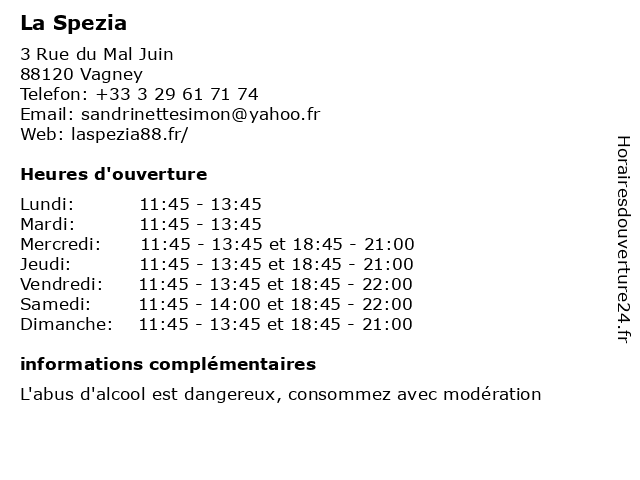 La Spezia

3 Rue du Mal Juin
88120 Vagney
Telefon: +33 3 29 61 71 74
Email: sandrinettesimon@yahoo.fr
Web: laspezia88.fr/

Heures d'ouverture

| | |
|---|---|
| Lundi: | 11:45 - 13:45 |
| Mardi: | 11:45 - 13:45 |
| Mercredi: | 11:45 - 13:45 et 18:45 - 21:00 |
| Jeudi: | 11:45 - 13:45 et 18:45 - 21:00 |
| Vendredi: | 11:45 - 13:45 et 18:45 - 22:00 |
| Samedi: | 11:45 - 14:00 et 18:45 - 22:00 |
| Dimanche: | 11:45 - 13:45 et 18:45 - 21:00 |

informations complémentaires

L'abus d'alcool est dangereux, consommez avec modération

Horairesdouverture24.fr